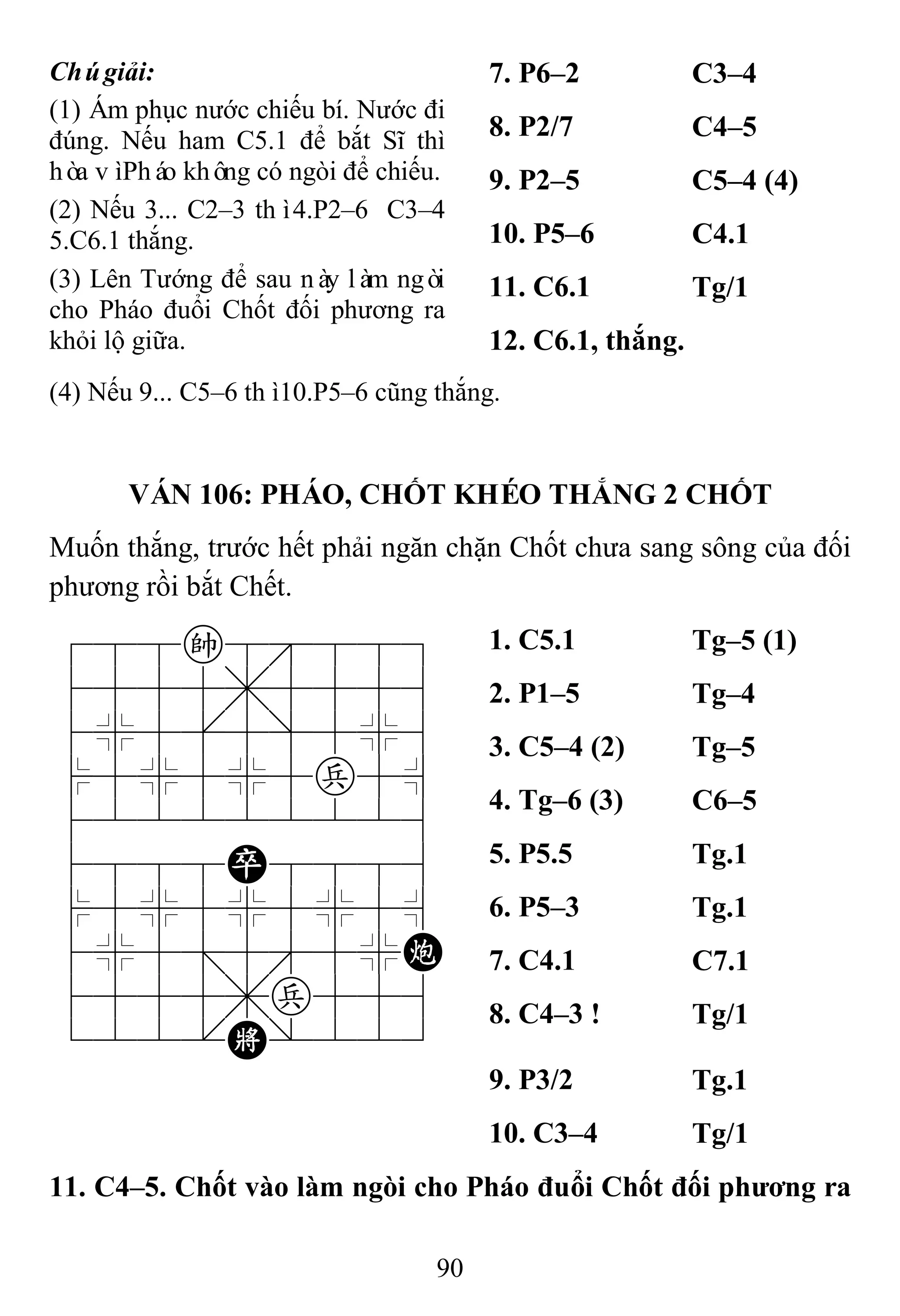 Chú giải:

(1) Ám phục nước chiếu bí. Nước đi đúng. Nếu ham C5.1 để bắt Sĩ thì hòa vì Pháo không có ngòi để chiếu.

(2) Nếu 3... C2–3 thì 4.P2–6 C3–4 5.C6.1 thắng.

(3) Lên Tướng để sau này làm ngòi cho Pháo đuổi Chốt đối phương ra khỏi lộ giữa.

7. P6–2 C3–4
8. P2/7 C4–5
9. P2–5 C5–4 (4)
10. P5–6 C4.1
11. C6.1 Tg/1
12. C6.1, thắng.

(4) Nếu 9... C5–6 thì 10.P5–6 cũng thắng.

VÁN 106: PHÁO, CHỐT KHÉO THẮNG 2 CHỐT

Muốn thắng, trước hết phải ngăn chặn Chốt chưa sang sông của đối phương rồi bắt Chết.

帥 兵 卒 炮 兵 將

1. C5.1 Tg–5 (1)
2. P1–5 Tg–4
3. C5–4 (2) Tg–5
4. Tg–6 (3) C6–5
5. P5.5 Tg.1
6. P5–3 Tg.1
7. C4.1 C7.1
8. C4–3 ! Tg/1
9. P3/2 Tg.1
10. C3–4 Tg/1

11. C4–5. Chốt vào làm ngòi cho Pháo đuổi Chốt đối phương ra

90